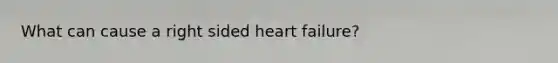 What can cause a right sided heart failure?